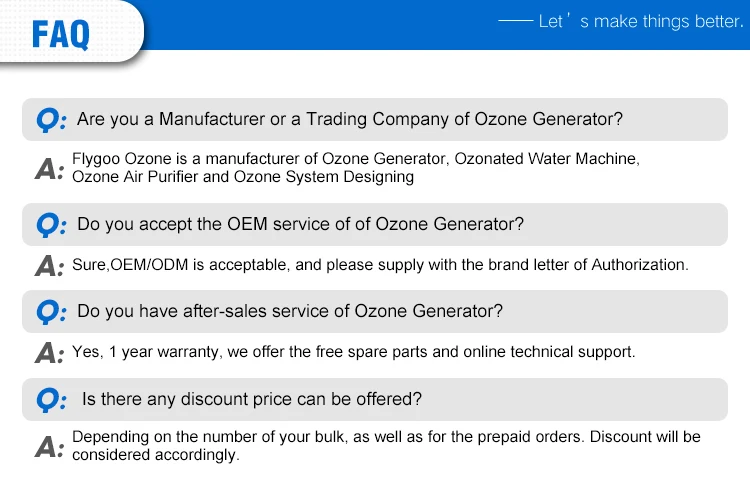 FAQ

—— Let' s make things better.

Q: Are you a Manufacturer or a Trading Company of Ozone Generator?

A: Flygoo Ozone is a manufacturer of Ozone Generator, Ozonated Water Machine, Ozone Air Purifier and Ozone System Designing

Q: Do you accept the OEM service of of Ozone Generator?

A: Sure,OEM/ODM is acceptable, and please supply with the brand letter of Authorization.

Q: Do you have after-sales service of Ozone Generator?

A: Yes, 1 year warranty, we offer the free spare parts and online technical support.

Q: Is there any discount price can be offered?

A: Depending on the number of your bulk, as well as for the prepaid orders. Discount will be considered accordingly.